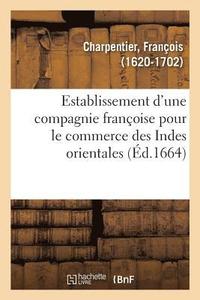 Charpentier, François (1620-1702)

Establissement d'une compagnie françoise pour le commerce des Indes orientales (Éd.1664)

hachette LIVRE BnF